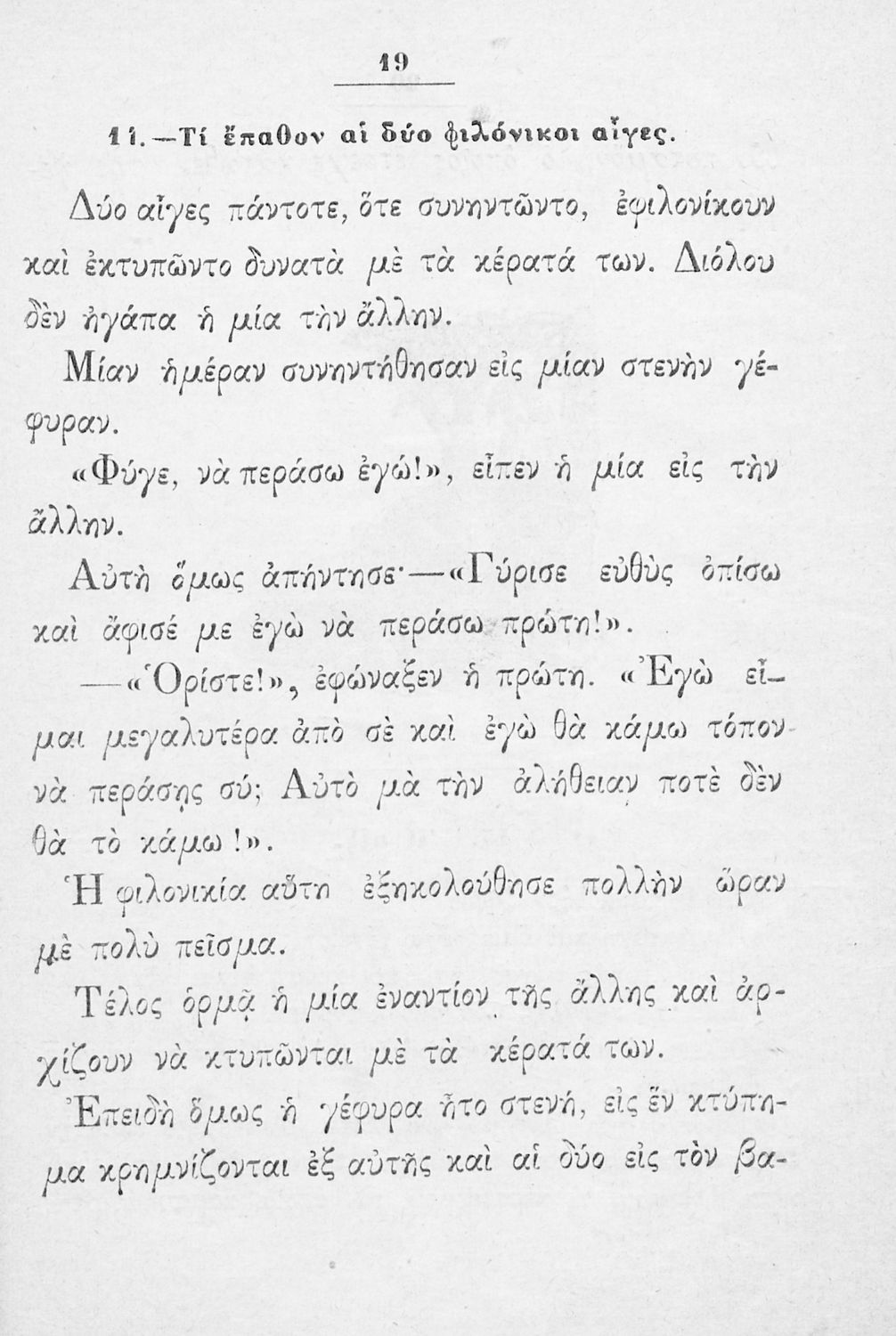 19

11.—Τί ἔπαθον αἱ δύο φιλόνικοι αἶγες.

Δύο αἶγες πάντοτε, ὅτε συνηντῶντο, ἐφιλονίκουν καὶ ἐκτυπῶντο δυνατὰ μὲ τὰ κέρατά των. Διόλου δὲν ἠγάπα ἡ μία τὴν ἄλλην.

Μίαν ἡμέραν συνηντήθησαν εἰς μίαν στενὴν γέφυραν.

«Φύγε, νὰ περάσω ἐγώ!», εἶπεν ἡ μία εἰς τὴν ἄλλην.

Αὐτὴ ὅμως ἀπήντησε·—«Γύρισε εὐθὺς ὀπίσω καὶ ἄφισέ με ἐγὼ νὰ περάσω πρώτη!».

—«Ὁρίστε!», ἐφώναξεν ἡ πρώτη. «Ἐγὼ εἶμαι μεγαλυτέρα ἀπὸ σὲ καὶ ἐγὼ θὰ κάμω τόπον νὰ περάσῃς σύ; Αὐτὸ μὰ τὴν ἀλήθειαν ποτὲ δὲν θὰ τὸ κάμω!».

Ἡ φιλονικία αὕτη ἐξηκολούθησε πολλὴν ὥραν μὲ πολὺ πεῖσμα.

Τέλος ὁρμᾷ ἡ μία ἐναντίον τῆς ἄλλης καὶ ἀρχίζουν νὰ κτυπῶνται μὲ τὰ κέρατά των.

Ἐπειδὴ ὅμως ἡ γέφυρα ἦτο στενή, εἰς ἓν κτύπημα κρημνίζονται ἐξ αὐτῆς καὶ αἱ δύο εἰς τὸν βα-